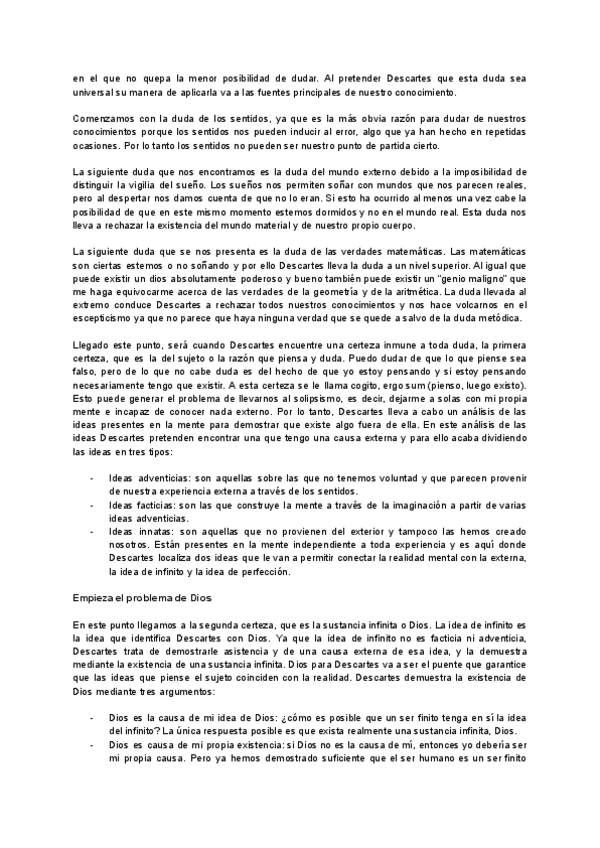 en el que no quepa la menor posibilidad de dudar. Al pretender Descartes que esta duda sea universal su manera de aplicarla va a las fuentes principales de nuestro conocimiento.

Comenzamos con la duda de los sentidos, ya que es la más obvia razón para dudar de nuestros conocimientos porque los sentidos nos pueden inducir al error, algo que ya han hecho en repetidas ocasiones. Por lo tanto los sentidos no pueden ser nuestro punto de partida cierto.

La siguiente duda que nos encontramos es la duda del mundo externo debido a la imposibilidad de distinguir la vigilia del sueño. Los sueños nos permiten soñar con mundos que nos parecen reales, pero al despertar nos damos cuenta de que no lo eran. Si esto ha ocurrido al menos una vez cabe la posibilidad de que en este mismo momento estemos dormidos y no en el mundo real. Esta duda nos lleva a rechazar la existencia del mundo material y de nuestro propio cuerpo.

La siguiente duda que se nos presenta es la duda de las verdades matemáticas. Las matemáticas son ciertas estemos o no soñando y por ello Descartes lleva la duda a un nivel superior. Al igual que puede existir un dios absolutamente poderoso y bueno también puede existir un "genio maligno" que me haga equivocarme acerca de las verdades de la geometría y de la aritmética. La duda llevada al extremo conduce Descartes a rechazar todos nuestros conocimientos y nos hace volcarnos en el escepticismo ya que no parece que haya ninguna verdad que se quede a salvo de la duda metódica.

Llegado este punto, será cuando Descartes encuentre una certeza inmune a toda duda, la primera certeza, que es la del sujeto o la razón que piensa y duda. Puedo dudar de que lo que piense sea falso, pero de lo que no cabe duda es del hecho de que yo estoy pensando y si estoy pensando necesariamente tengo que existir. A esta certeza se le llama cogito, ergo sum (pienso, luego existo). Esto puede generar el problema de llevarnos al solipsismo, es decir, dejarme a solas con mi propia mente e incapaz de conocer nada externo. Por lo tanto, Descartes lleva a cabo un análisis de las ideas presentes en la mente para demostrar que existe algo fuera de ella. En este análisis de las ideas Descartes pretenden encontrar una que tengo una causa externa y para ello acaba dividiendo las ideas en tres tipos:

- Ideas adventicias: son aquellas sobre las que no tenemos voluntad y que parecen provenir de nuestra experiencia externa a través de los sentidos.
- Ideas facticias: son las que construye la mente a través de la imaginación a partir de varias ideas adventicias.
- Ideas innatas: son aquellas que no provienen del exterior y tampoco las hemos creado nosotros. Están presentes en la mente independiente a toda experiencia y es aquí donde Descartes localiza dos ideas que le van a permitir conectar la realidad mental con la externa, la idea de infinito y la idea de perfección.

Empieza el problema de Dios

En este punto llegamos a la segunda certeza, que es la sustancia infinita o Dios. La idea de infinito es la idea que identifica Descartes con Dios. Ya que la idea de infinito no es facticia ni adventicia, Descartes trata de demostrarle asistencia y de una causa externa de esa idea, y la demuestra mediante la existencia de una sustancia infinita. Dios para Descartes va a ser el puente que garantice que las ideas que piense el sujeto coinciden con la realidad. Descartes demuestra la existencia de Dios mediante tres argumentos:

- Dios es la causa de mi idea de Dios: ¿cómo es posible que un ser finito tenga en sí la idea del infinito? La única respuesta posible es que exista realmente una sustancia infinita, Dios.
- Dios es causa de mi propia existencia: si Dios no es la causa de mí, entonces yo debería ser mi propia causa. Pero ya hemos demostrado suficiente que el ser humano es un ser finito